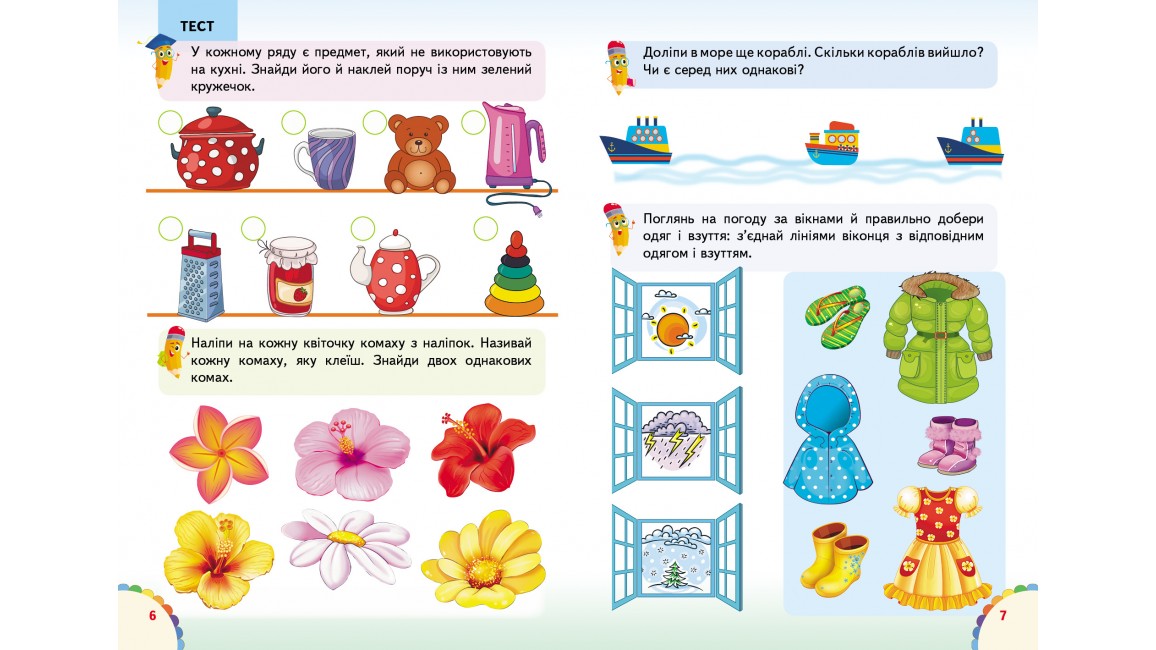 ТЕСТ

У кожному ряду є предмет, який не використовують на кухні. Знайди його й наклей поруч із ним зелений кружечок.

Наліпи на кожну квіточку комаху з наліпок. Називай кожну комаху, яку клеїш. Знайди двох однакових комах.

6

Доліпи в море ще кораблі. Скільки кораблів вийшло? Чи є серед них однакові?

Поглянь на погоду за вікнами й правильно добери одяг і взуття: з'єднай лініями віконця з відповідним одягом і взуттям.

7